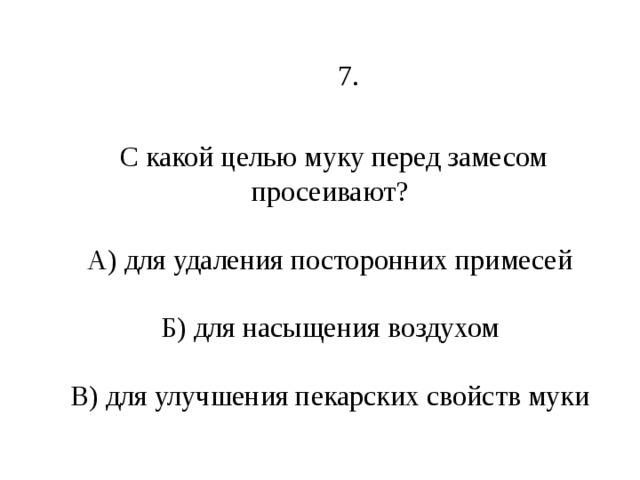 7.

С какой целью муку перед замесом просеивают?

А) для удаления посторонних примесей

Б) для насыщения воздухом

В) для улучшения пекарских свойств муки